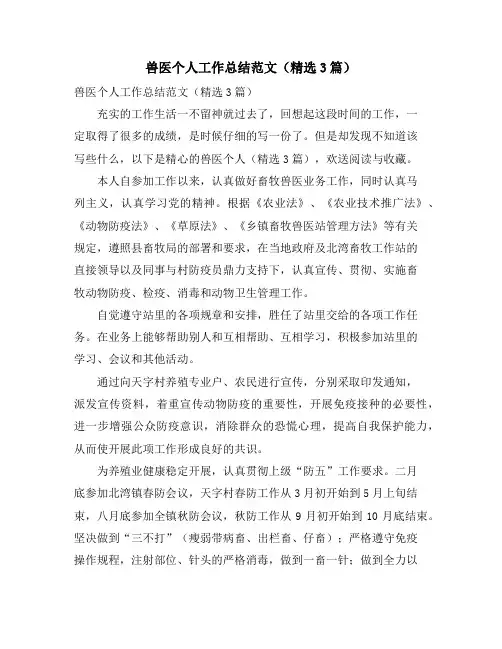 兽医个人工作总结范文（精选3篇）

兽医个人工作总结范文（精选3篇）

充实的工作生活一不留神就过去了，回想起这段时间的工作，一定取得了很多的成绩，是时候仔细的写一份了。但是却发现不知道该写些什么，以下是精心的兽医个人（精选3篇），欢送阅读与收藏。

本人自参加工作以来，认真做好畜牧兽医业务工作，同时认真马列主义，认真学习党的精神。根据《农业法》、《农业技术推广法》、《动物防疫法》、《草原法》、《乡镇畜牧兽医站管理方法》等有关规定，遵照县畜牧局的部署和要求，在当地政府及北湾畜牧工作站的直接领导以及同事与村防疫员鼎力支持下，认真宣传、贯彻、实施畜牧动物防疫、检疫、消毒和动物卫生管理工作。

自觉遵守站里的各项规章和安排，胜任了站里交给的各项工作任务。在业务上能够帮助别人和互相帮助、互相学习，积极参加站里的学习、会议和其他活动。

通过向天字村养殖专业户、农民进行宣传，分别采取印发通知，派发宣传资料，着重宣传动物防疫的重要性，开展免疫接种的必要性，进一步增强公众防疫意识，消除群众的恐慌心理，提高自我保护能力，从而使开展此项工作形成良好的共识。

为养殖业健康稳定开展，认真贯彻上级“防五”工作要求。二月底参加北湾镇春防会议，天字村春防工作从3月初开始到5月上旬结束，八月底参加全镇秋防会议，秋防工作从9月初开始到10月底结束。坚决做到“三不打”（瘦弱带病畜、出栏畜、仔畜）；严格遵守免疫操作规程，注射部位、针头的严格消毒，做到一畜一针；做到全力以